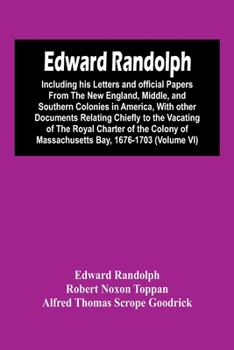 Edward Randolph

Including his Letters and official Papers From The New England, Middle, and Southern Colonies in America, With other Documents Relating Chiefly to the Vacating of The Royal Charter of the Colony of Massachusetts Bay, 1676-1703 (Volume VI)

Edward Randolph
Robert Noxon Toppan
Alfred Thomas Scrope Goodrick